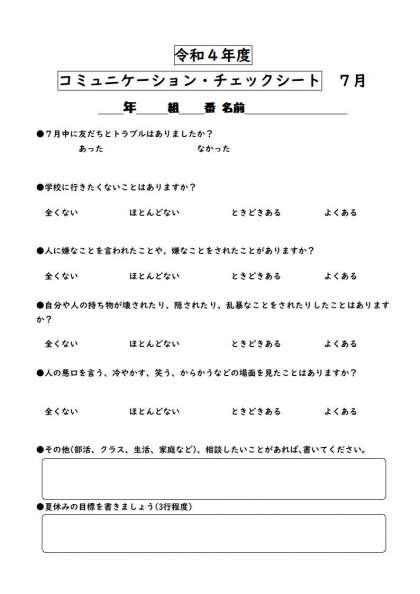 令和４年度

コミュニケーション・チェックシート　７月

＿＿年＿＿組＿＿番 名前＿＿＿＿＿＿＿＿

●７月中に友だちとトラブルはありましたか？

あった　　なかった

●学校に行きたくないことはありますか？

全くない　　ほとんどない　　ときどきある　　よくある

●人に嫌なことを言われたことや、嫌なことをされたことがありますか？

全くない　　ほとんどない　　ときどきある　　よくある

●自分や人の持ち物が壊されたり、隠されたり、乱暴なことをされたりしたことはありますか？

全くない　　ほとんどない　　ときどきある　　よくある

●人の悪口を言う、冷やかす、笑う、からかうなどの場面を見たことはありますか？

全くない　　ほとんどない　　ときどきある　　よくある

●その他(部活、クラス、生活、家庭など)、相談したいことがあれば、書いてください。

●夏休みの目標を書きましょう(3行程度)